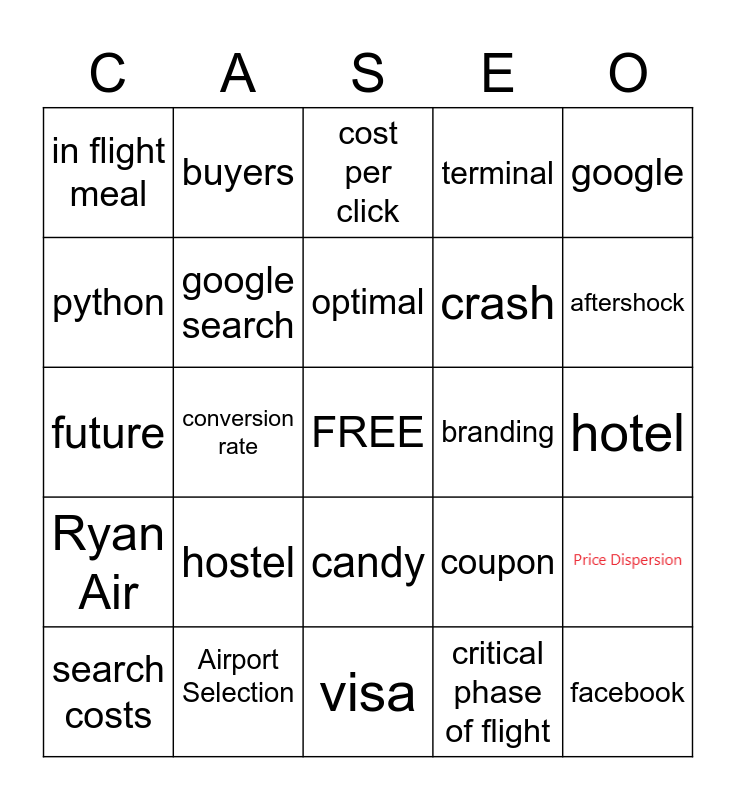 | C | A | S | E | O |
|---|---|---|---|---|
| in flight meal | buyers | cost per click | terminal | google |
| python | google search | optimal | crash | aftershock |
| future | conversion rate | FREE | branding | hotel |
| Ryan Air | hostel | candy | coupon | Price Dispersion |
| search costs | Airport Selection | visa | critical phase of flight | facebook |